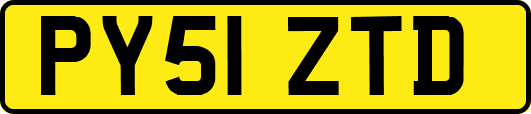 PY51 ZTD